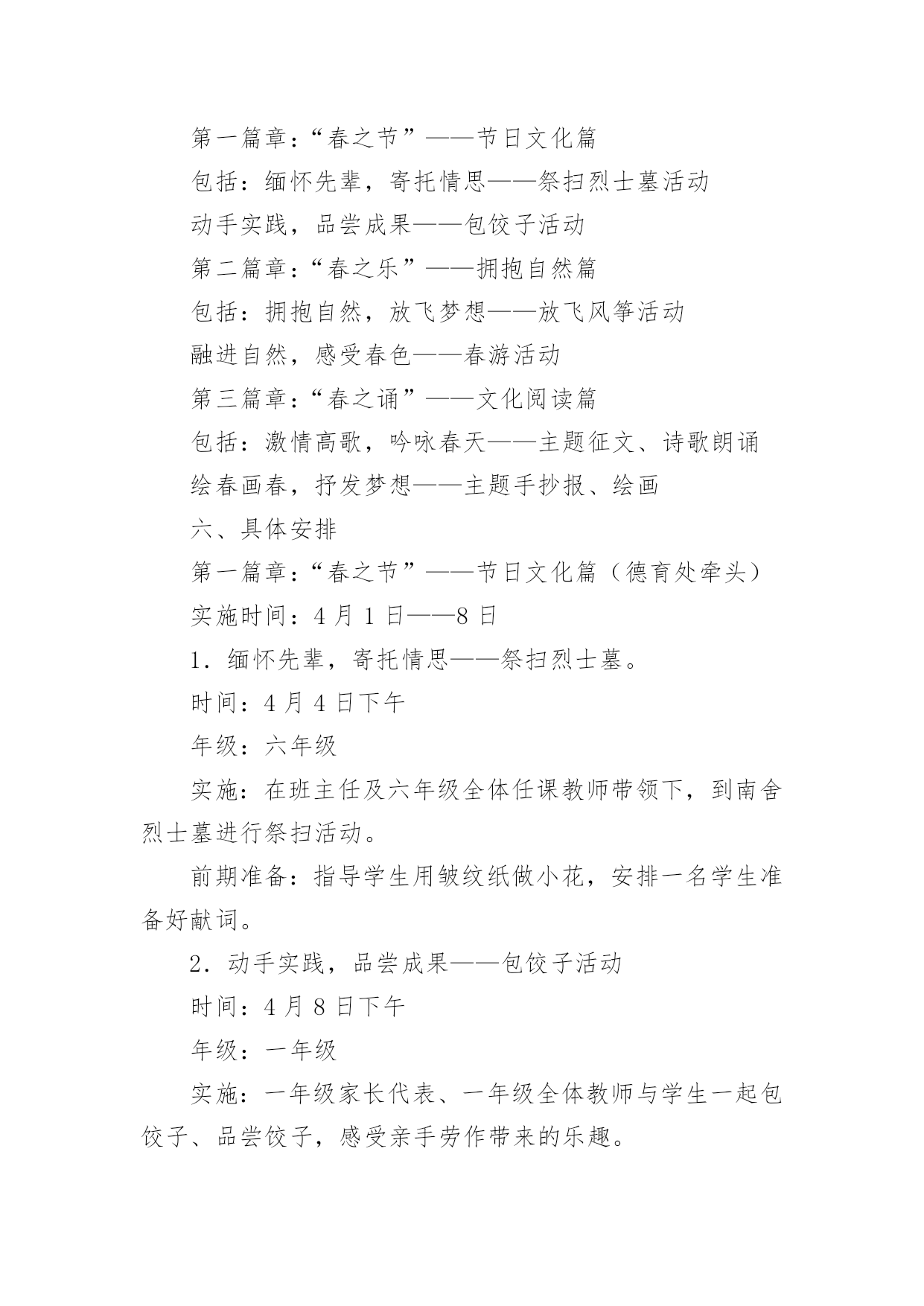 第一篇章：“春之节”——节日文化篇

包括：缅怀先辈，寄托情思——祭扫烈士墓活动

动手实践，品尝成果——包饺子活动

第二篇章：“春之乐”——拥抱自然篇

包括：拥抱自然，放飞梦想——放飞风筝活动

融进自然，感受春色——春游活动

第三篇章：“春之诵”——文化阅读篇

包括：激情高歌，吟咏春天——主题征文、诗歌朗诵

绘春画春，抒发梦想——主题手抄报、绘画

六、具体安排

第一篇章：“春之节”——节日文化篇（德育处牵头）

实施时间：4 月 1 日——8 日

1．缅怀先辈，寄托情思——祭扫烈士墓。

时间：4 月 4 日下午

年级：六年级

实施：在班主任及六年级全体任课教师带领下，到南舍烈士墓进行祭扫活动。

前期准备：指导学生用皱纹纸做小花，安排一名学生准备好献词。

2．动手实践，品尝成果——包饺子活动

时间：4 月 8 日下午

年级：一年级

实施：一年级家长代表、一年级全体教师与学生一起包饺子、品尝饺子，感受亲手劳作带来的乐趣。